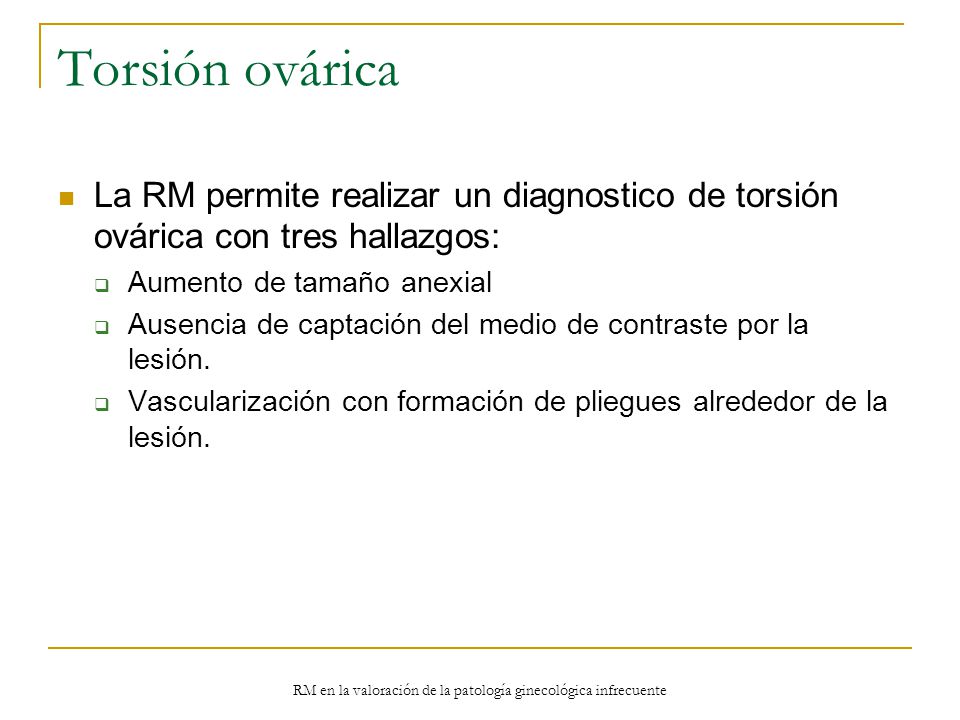 Torsión ovárica

La RM permite realizar un diagnostico de torsión ovárica con tres hallazgos:

Aumento de tamaño anexial

Ausencia de captación del medio de contraste por la lesión.

Vascularización con formación de pliegues alrededor de la lesión.

RM en la valoración de la patología ginecológica infrecuente